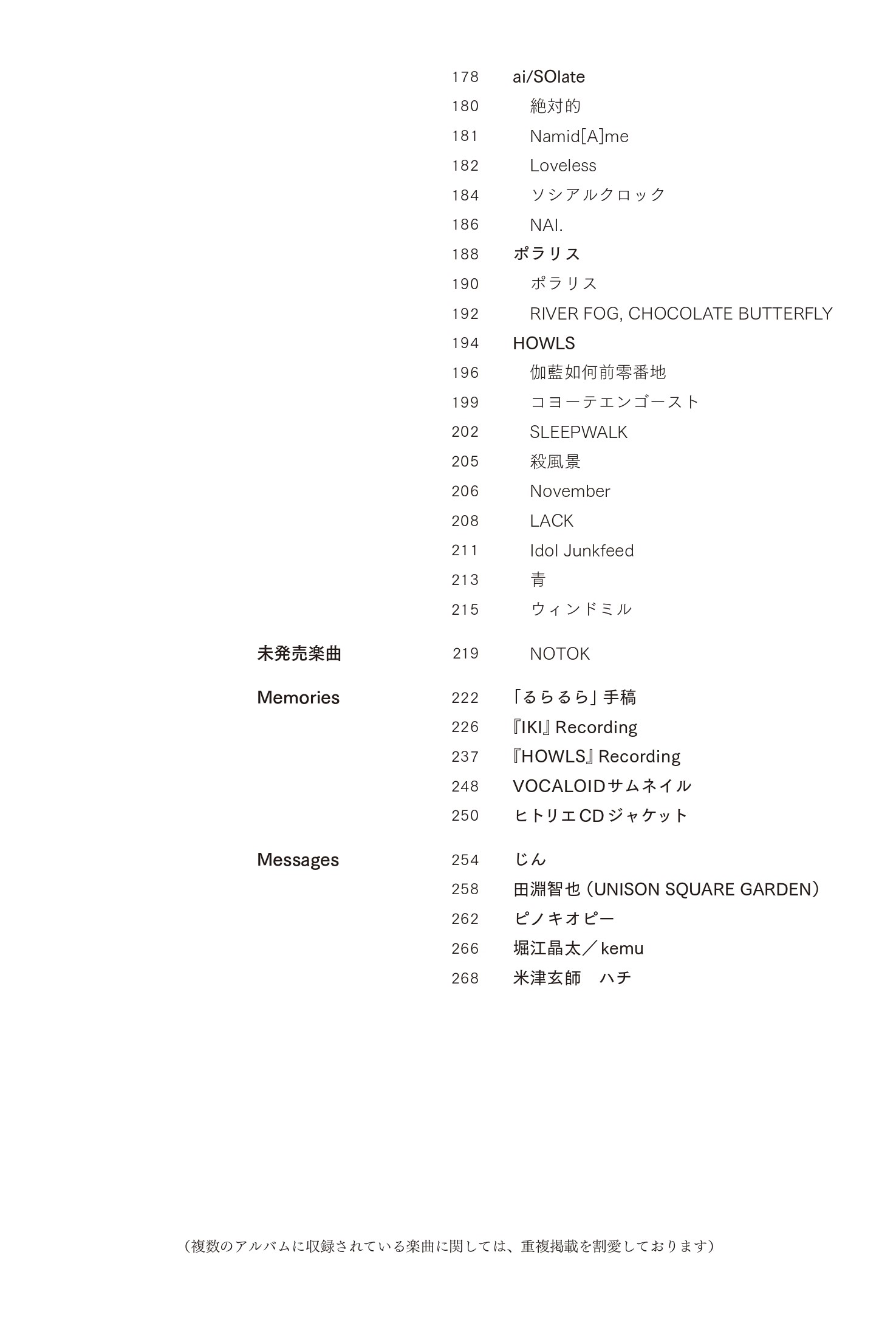 178 ai/SOlate
180 絶対的
181 Namid[A]me
182 Loveless
184 ソシアルクロック
186 NAI.
188 ポラリス
190 ポラリス
192 RIVER FOG, CHOCOLATE BUTTERFLY
194 HOWLS
196 伽藍如何前零番地
199 コヨーテエンゴースト
202 SLEEPWALK
205 殺風景
206 November
208 LACK
211 Idol Junkfeed
213 青
215 ウィンドミル

未発売楽曲 219 NOTOK

Memories 222 「るらるら」手稿
226 『IKI』Recording
237 『HOWLS』Recording
248 VOCALOIDサムネイル
250 ヒトリエCDジャケット

Messages 254 じん
258 田淵智也（UNISON SQUARE GARDEN）
262 ピノキオピー
266 堀江晶太／kemu
268 米津玄師 ハチ

（複数のアルバムに収録されている楽曲に関しては、重複掲載を割愛しております）